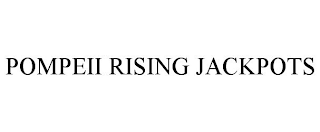 POMPEII RISING JACKPOTS